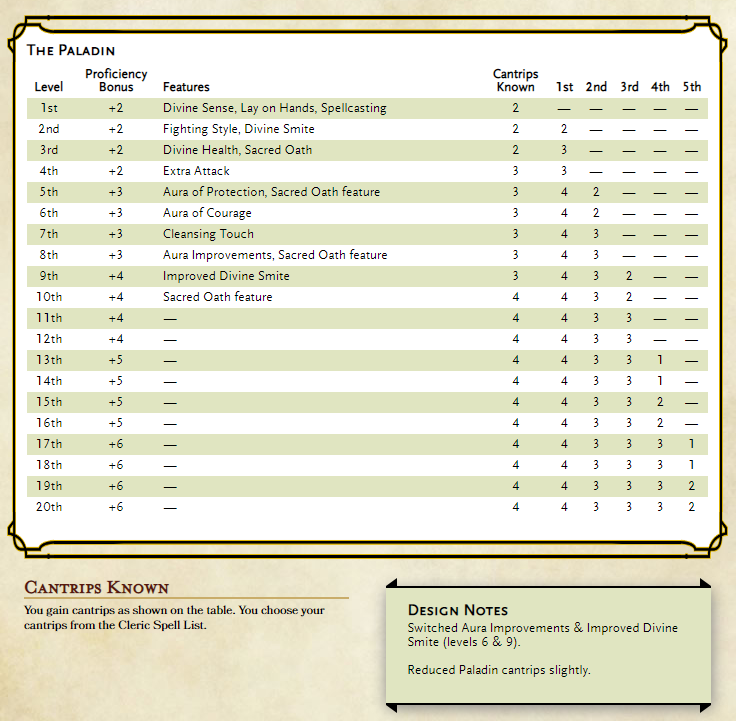 THE PALADIN

| Level | Proficiency Bonus | Features | Cantrips Known | 1st | 2nd | 3rd | 4th | 5th |
|---|---|---|---|---|---|---|---|---|
| 1st | +2 | Divine Sense, Lay on Hands, Spellcasting | 2 | — | — | — | — | — |
| 2nd | +2 | Fighting Style, Divine Smite | 2 | 2 | — | — | — | — |
| 3rd | +2 | Divine Health, Sacred Oath | 2 | 3 | — | — | — | — |
| 4th | +2 | Extra Attack | 3 | 3 | — | — | — | — |
| 5th | +3 | Aura of Protection, Sacred Oath feature | 3 | 4 | 2 | — | — | — |
| 6th | +3 | Aura of Courage | 3 | 4 | 2 | — | — | — |
| 7th | +3 | Cleansing Touch | 3 | 4 | 3 | — | — | — |
| 8th | +3 | Aura Improvements, Sacred Oath feature | 3 | 4 | 3 | — | — | — |
| 9th | +4 | Improved Divine Smite | 3 | 4 | 3 | 2 | — | — |
| 10th | +4 | Sacred Oath feature | 4 | 4 | 3 | 2 | — | — |
| 11th | +4 | — | 4 | 4 | 3 | 3 | — | — |
| 12th | +4 | — | 4 | 4 | 3 | 3 | — | — |
| 13th | +5 | — | 4 | 4 | 3 | 3 | 1 | — |
| 14th | +5 | — | 4 | 4 | 3 | 3 | 1 | — |
| 15th | +5 | — | 4 | 4 | 3 | 3 | 2 | — |
| 16th | +5 | — | 4 | 4 | 3 | 3 | 2 | — |
| 17th | +6 | — | 4 | 4 | 3 | 3 | 3 | 1 |
| 18th | +6 | — | 4 | 4 | 3 | 3 | 3 | 1 |
| 19th | +6 | — | 4 | 4 | 3 | 3 | 3 | 2 |
| 20th | +6 | — | 4 | 4 | 3 | 3 | 3 | 2 |

CANTRIPS KNOWN

You gain cantrips as shown on the table. You choose your cantrips from the Cleric Spell List.

DESIGN NOTES

Switched Aura Improvements & Improved Divine Smite (levels 6 & 9).

Reduced Paladin cantrips slightly.